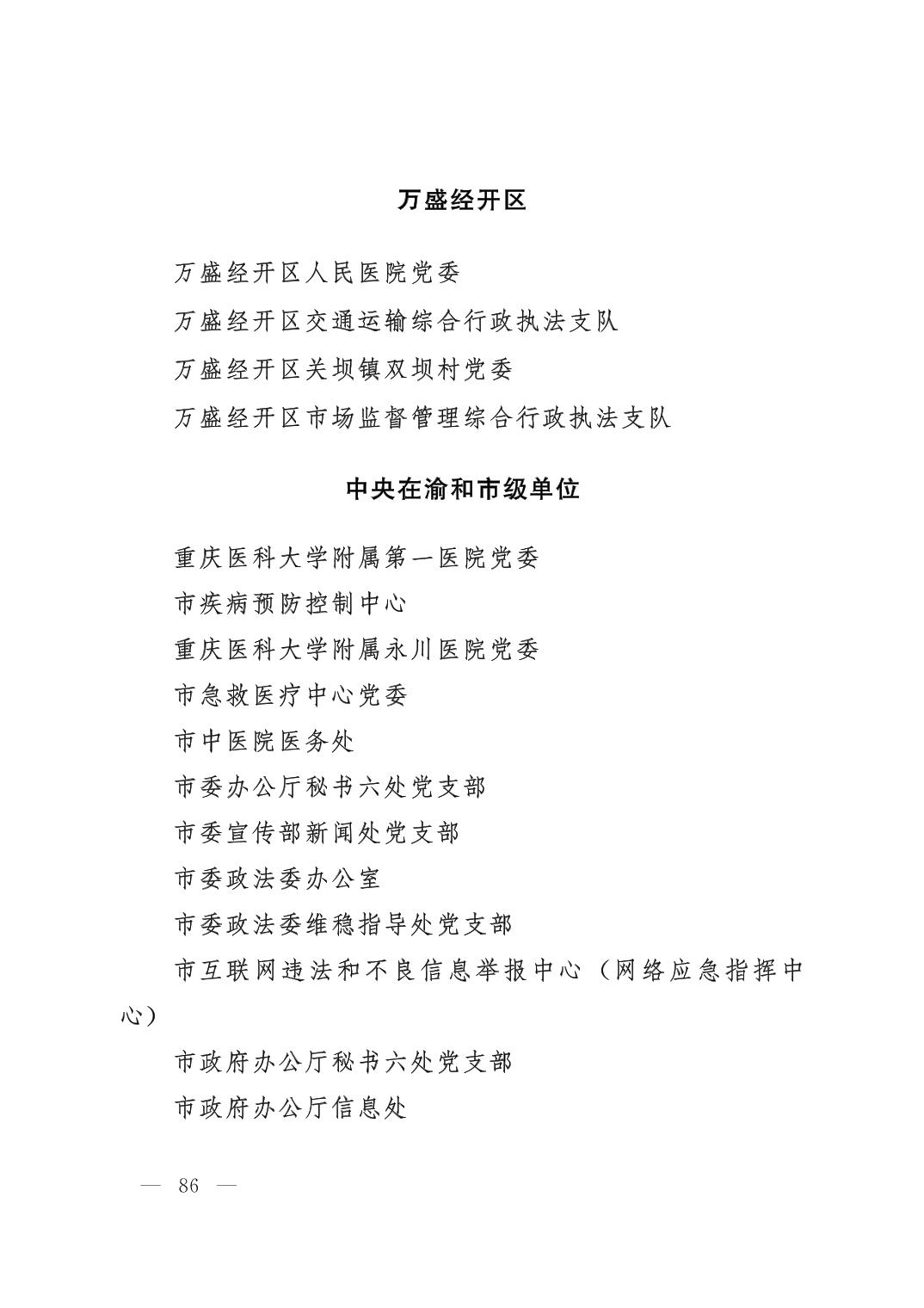 万盛经开区

万盛经开区人民医院党委

万盛经开区交通运输综合行政执法支队

万盛经开区关坝镇双坝村党委

万盛经开区市场监督管理综合行政执法支队

中央在渝和市级单位

重庆医科大学附属第一医院党委

市疾病预防控制中心

重庆医科大学附属永川医院党委

市急救医疗中心党委

市中医院医务处

市委办公厅秘书六处党支部

市委宣传部新闻处党支部

市委政法委办公室

市委政法委维稳指导处党支部

市互联网违法和不良信息举报中心（网络应急指挥中心）

市政府办公厅秘书六处党支部

市政府办公厅信息处

— 86 —